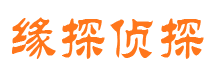 缘探侦探